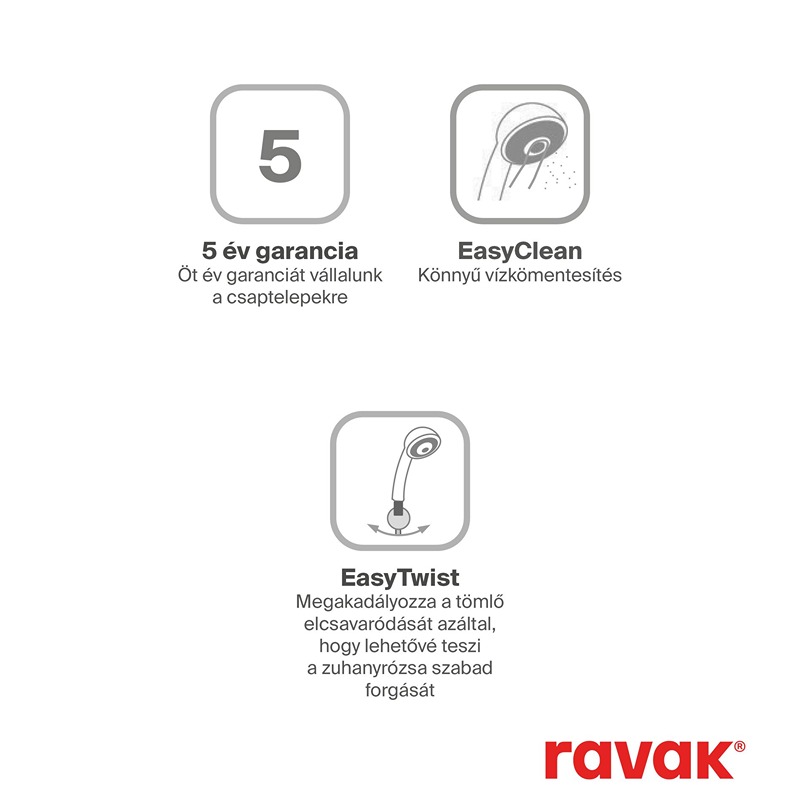 5

5 év garancia
Öt év garanciát vállalunk a csaptelepekre

EasyClean
Könnyű vízkömentesítés

EasyTwist
Megakadályozza a tömlő elcsavaródását azáltal, hogy lehetővé teszi a zuhanyrózsa szabad forgását

ravak®